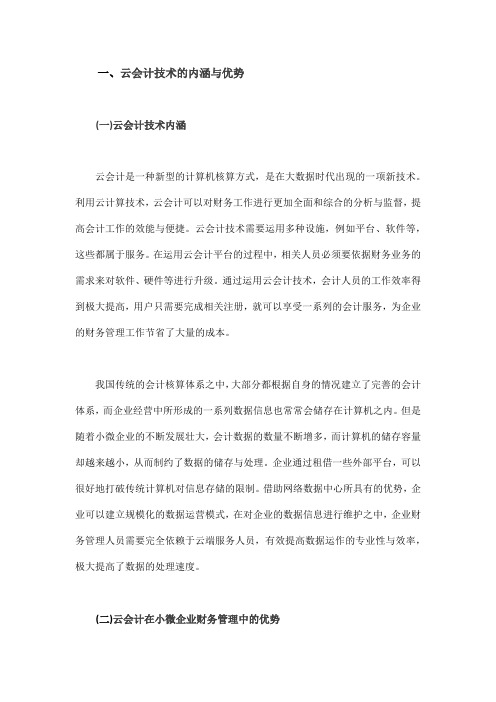 一、云会计技术的内涵与优势

(一)云会计技术内涵

云会计是一种新型的计算机核算方式，是在大数据时代出现的一项新技术。利用云计算技术，云会计可以对财务工作进行更加全面和综合的分析与监督，提高会计工作的效能与便捷。云会计技术需要运用多种设施，例如平台、软件等，这些都属于服务。在运用云会计平台的过程中，相关人员必须要依据财务业务的需求来对软件、硬件等进行升级。通过运用云会计技术，会计人员的工作效率得到极大提高，用户只需要完成相关注册，就可以享受一系列的会计服务，为企业的财务管理工作节省了大量的成本。

我国传统的会计核算体系之中，大部分都根据自身的情况建立了完善的会计体系，而企业经营中所形成的一系列数据信息也常常会储存在计算机之内。但是随着小微企业的不断发展壮大，会计数据的数量不断增多，而计算机的储存容量却越来越小，从而制约了数据的储存与处理。企业通过租借一些外部平台，可以很好地打破传统计算机对信息存储的限制。借助网络数据中心所具有的优势，企业可以建立规模化的数据运营模式，在对企业的数据信息进行维护之中，企业财务管理人员需要完全依赖于云端服务人员，有效提高数据运作的专业性与效率，极大提高了数据的处理速度。

(二)云会计在小微企业财务管理中的优势